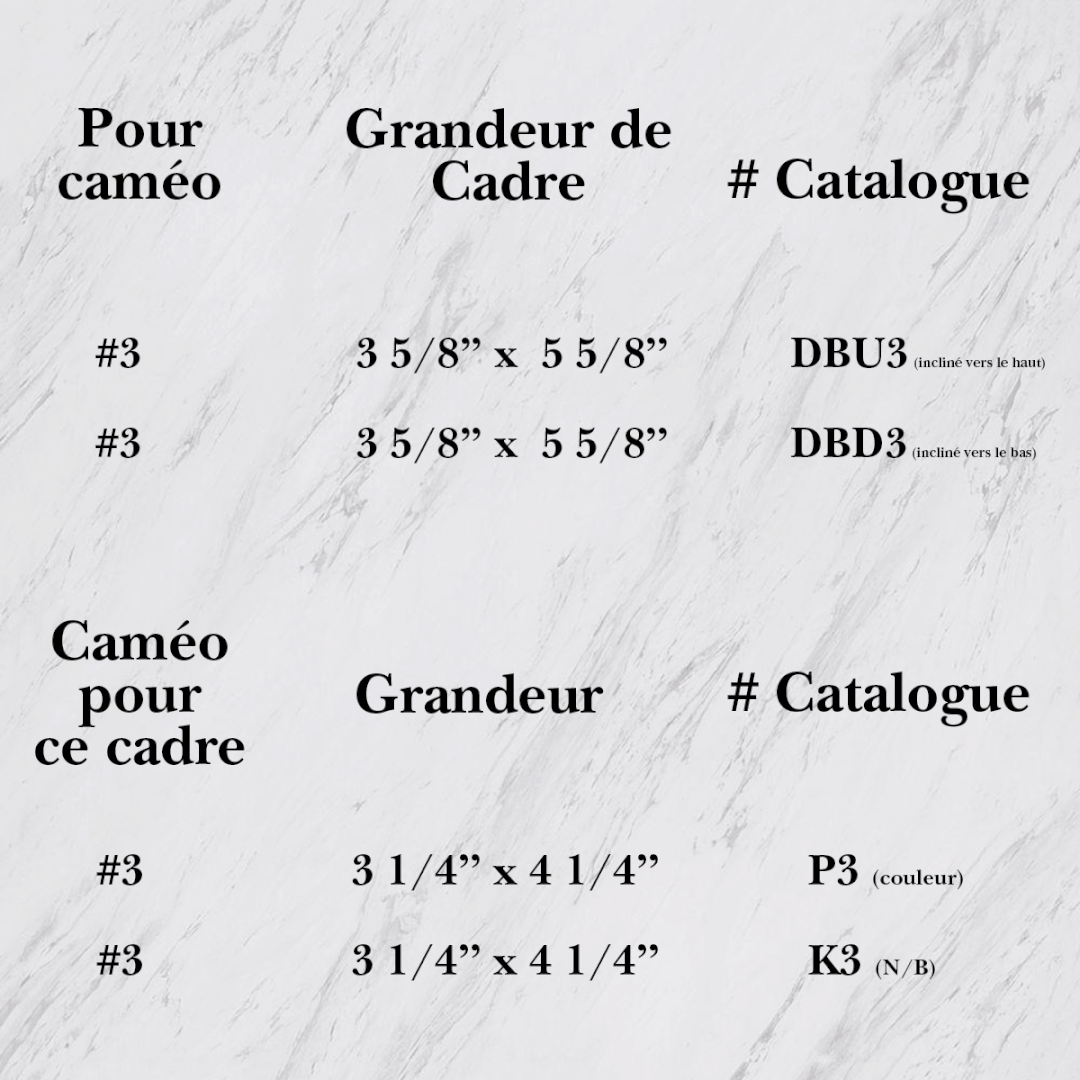 | Pour caméo | Grandeur de Cadre | # Catalogue |
|---|---|---|
| #3 | 3 5/8” x 5 5/8” | DBU3 (incliné vers le haut) |
| #3 | 3 5/8” x 5 5/8” | DBD3 (incliné vers le bas) |

| Caméo pour ce cadre | Grandeur | # Catalogue |
|---|---|---|
| #3 | 3 1/4” x 4 1/4” | P3 (couleur) |
| #3 | 3 1/4” x 4 1/4” | K3 (N/B) |